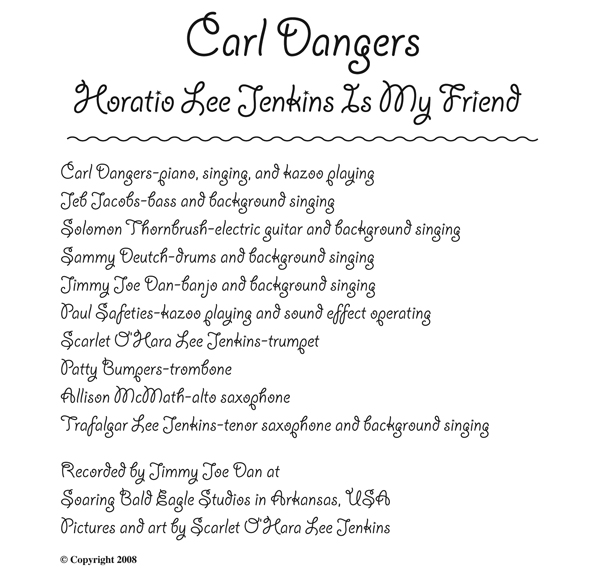 Carl Dangers
Horatio Lee Jenkins Is My Friend

Carl Dangers-piano, singing, and kazoo playing
Jeb Jacobs-bass and background singing
Solomon Thornbrush-electric guitar and background singing
Sammy Deutch-drums and background singing
Jimmy Joe Dan-banjo and background singing
Paul Safeties-kazoo playing and sound effect operating
Scarlet O'Hara Lee Jenkins-trumpet
Patty Bumpers-trombone
Allison McMath-alto saxophone
Trafalgar Lee Jenkins-tenor saxophone and background singing

Recorded by Jimmy Joe Dan at
Soaring Bald Eagle Studios in Arkansas, USA
Pictures and art by Scarlet O'Hara Lee Jenkins

© Copyright 2008